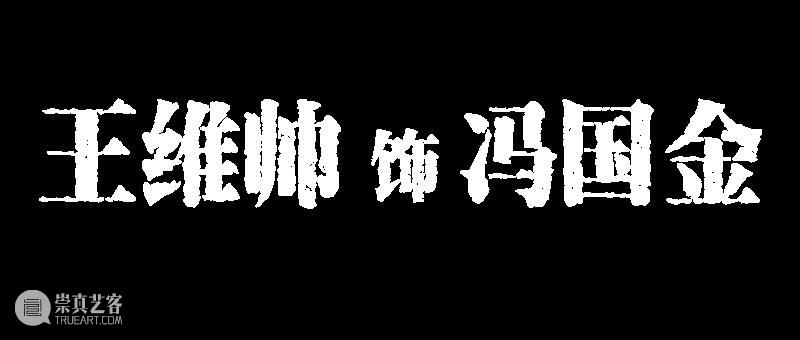 王維帅 饰 冯国金

崇真艺客
TRUEART.COM